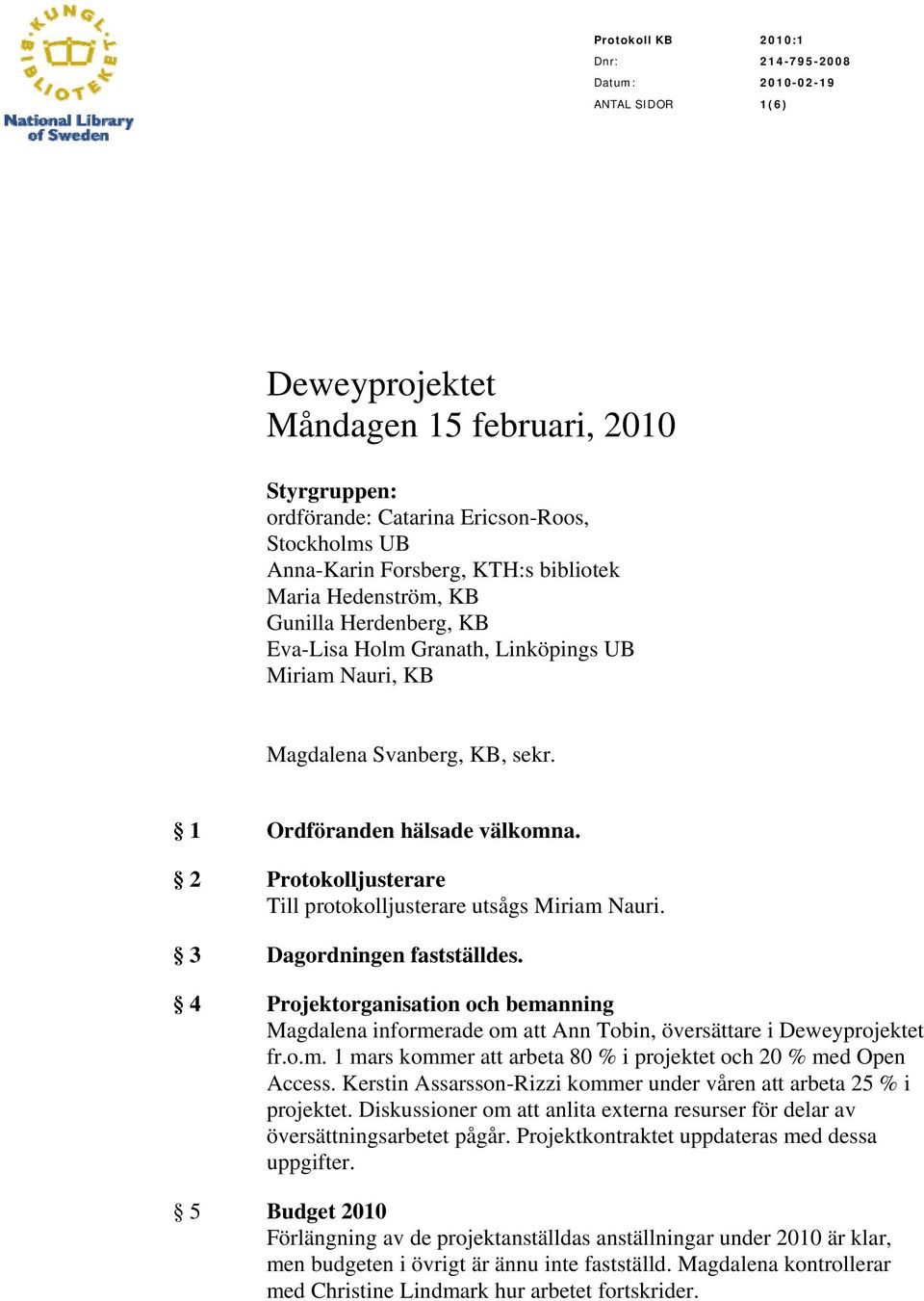 KUNGL. BIBLIOTEKET
National Library of Sweden

| Protokoll KB | 2010:1 |
|---|---|
| Dnr: | 214-795-2008 |
| Datum: | 2010-02-19 |
| ANTAL SIDOR | 1(6) |

Deweyprojektet
Måndagen 15 februari, 2010

Styrgruppen:
ordförande: Catarina Ericson-Roos, Stockholms UB
Anna-Karin Forsberg, KTH:s bibliotek
Maria Hedenström, KB
Gunilla Herdenberg, KB
Eva-Lisa Holm Granath, Linköpings UB
Miriam Nauri, KB

Magdalena Svanberg, KB, sekr.

§ 1 Ordföranden hälsade välkomna.

§ 2 Protokolljusterare
Till protokolljusterare utsågs Miriam Nauri.

§ 3 Dagordningen fastställdes.

§ 4 Projektorganisation och bemanning
Magdalena informerade om att Ann Tobin, översättare i Deweyprojektet fr.o.m. 1 mars kommer att arbeta 80 % i projektet och 20 % med Open Access. Kerstin Assarsson-Rizzi kommer under våren att arbeta 25 % i projektet. Diskussioner om att anlita externa resurser för delar av översättningsarbetet pågår. Projektkontraktet uppdateras med dessa uppgifter.

§ 5 Budget 2010
Förlängning av de projektanställdas anställningar under 2010 är klar, men budgeten i övrigt är ännu inte fastställd. Magdalena kontrollerar med Christine Lindmark hur arbetet fortskrider.